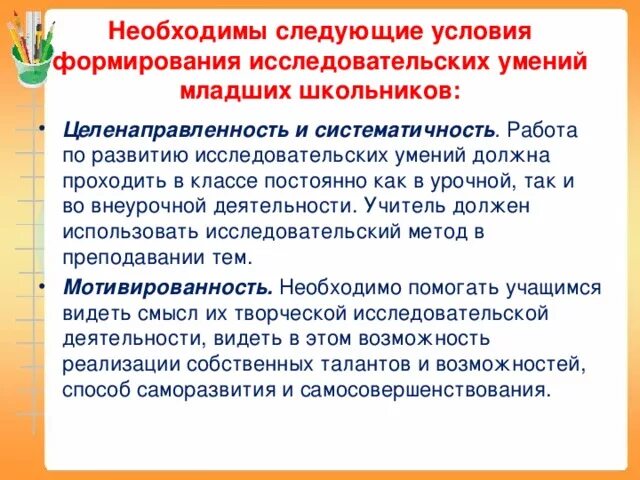 Необходимы следующие условия формирования исследовательских умений младших школьников:

• Целенаправленность и систематичность. Работа по развитию исследовательских умений должна проходить в классе постоянно как в урочной, так и во внеурочной деятельности. Учитель должен использовать исследовательский метод в преподавании тем.

• Мотивированность. Необходимо помогать учащимся видеть смысл их творческой исследовательской деятельности, видеть в этом возможность реализации собственных талантов и возможностей, способ саморазвития и самосовершенствования.